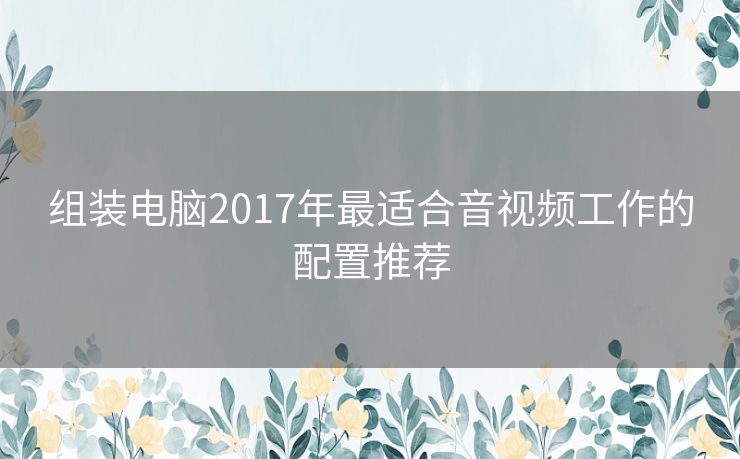 组装电脑2017年最适合音视频工作的配置推荐